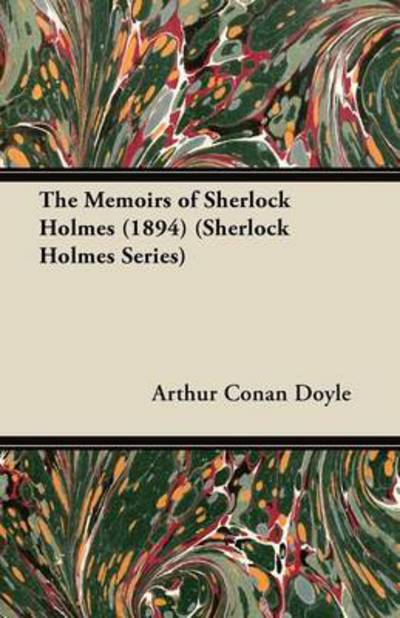 The Memoirs of Sherlock Holmes (1894) (Sherlock Holmes Series)

Arthur Conan Doyle